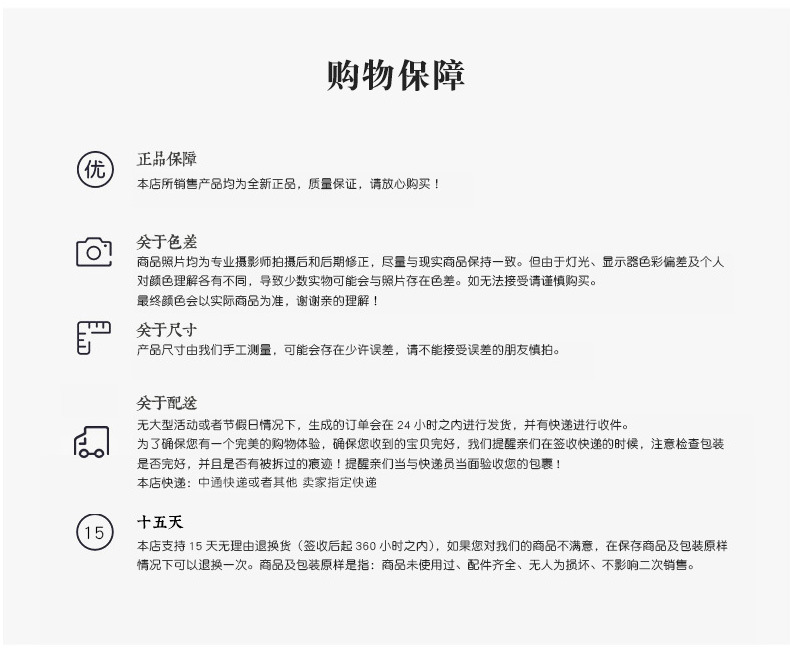 购物保障

优

正品保障
本店所销售产品均为全新正品，质量保证，请放心购买！

关于色差
商品照片均为专业摄影师拍摄后和后期修正，尽量与现实商品保持一致。但由于灯光、显示器色彩偏差及个人对颜色理解各有不同，导致少数实物可能会与照片存在色差。如无法接受请谨慎购买。
最终颜色会以实际商品为准，谢谢亲的理解！

关于尺寸
产品尺寸由我们手工测量，可能会存在少许误差，请不能接受误差的朋友慎拍。

关于配送
无大型活动或者节假日情况下，生成的订单会在 24 小时之内进行发货，并有快递进行收件。
为了确保您有一个完美的购物体验，确保您收到的宝贝完好，我们提醒亲们在签收快递的时候，注意检查包装是否完好，并且是否有被拆过的痕迹！提醒亲们当与快递员当面验收您的包裹！
本店快递：中通快递或者其他 卖家指定快递

15

十五天
本店支持 15 天无理由退换货（签收后起 360 小时之内），如果您对我们的商品不满意，在保存商品及包装原样情况下可以退换一次。商品及包装原样是指：商品未使用过、配件齐全、无人为损坏、不影响二次销售。